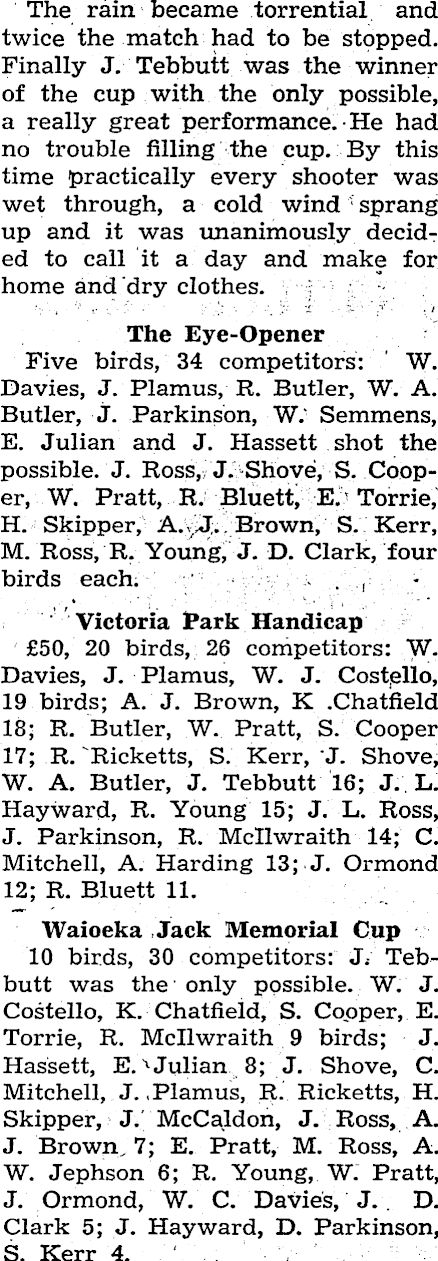 The rain became torrential and twice the match had to be stopped. Finally J. Tebbutt was the winner of the cup with the only possible, a really great performance. He had no trouble filling the cup. By this time practically every shooter was wet through, a cold wind sprang up and it was unanimously decided to call it a day and make for home and dry clothes.

The Eye-Opener

Five birds, 34 competitors: W. Davies, J. Plamus, R. Butler, W. A. Butler, J. Parkinson, W. Semmens, E. Julian and J. Hassett shot the possible. J. Ross, J. Shove, S. Cooper, W. Pratt, R. Bluett, E. Torrie, H. Skipper, A. J. Brown, S. Kerr, M. Ross, R. Young, J. D. Clark, four birds each.

Victoria Park Handicap

£50, 20 birds, 26 competitors: W. Davies, J. Plamus, W. J. Costello, 19 birds; A. J. Brown, K .Chatfield 18; R. Butler, W. Pratt, S. Cooper 17; R. Ricketts, S. Kerr, J. Shove, W. A. Butler, J. Tebbutt 16; J. L. Hayward, R. Young 15; J. L. Ross, J. Parkinson, R. McIlwraith 14; C. Mitchell, A. Harding 13; J. Ormond 12; R. Bluett 11.

Waioeka Jack Memorial Cup

10 birds, 30 competitors: J. Tebbutt was the only possible. W. J. Costello, K. Chatfield, S. Cooper, E. Torrie, R. McIlwraith 9 birds; J. Hassett, E. Julian 8; J. Shove, C. Mitchell, J. Plamus, R. Ricketts, H. Skipper, J. McCaldon, J. Ross, A. J. Brown 7; E. Pratt, M. Ross, A. W. Jephson 6; R. Young, W. Pratt, J. Ormond, W. C. Davies, J. D. Clark 5; J. Hayward, D. Parkinson, S. Kerr 4.